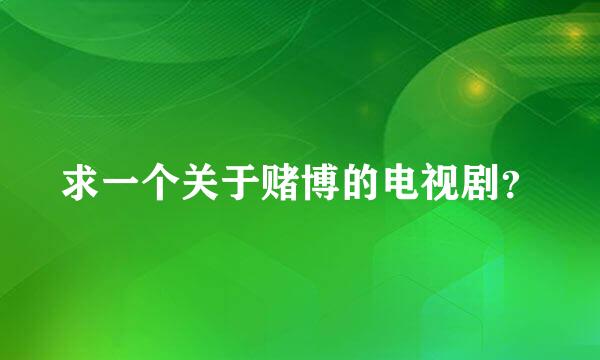 求一个关于赌博的电视剧?